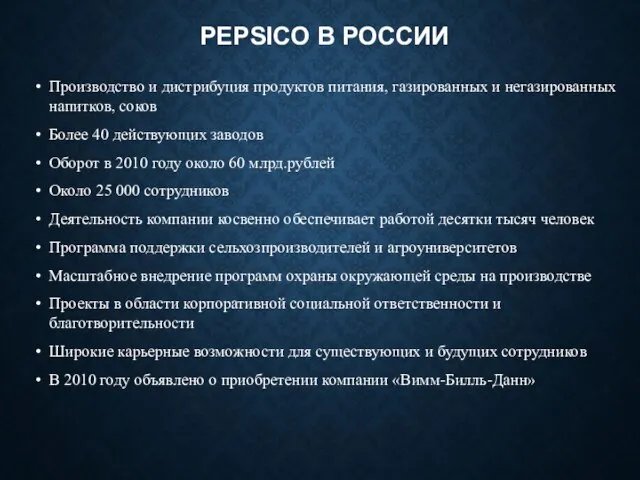 PEPSICO В РОССИИ

• Производство и дистрибуция продуктов питания, газированных и негазированных напитков, соков
• Более 40 действующих заводов
• Оборот в 2010 году около 60 млрд.рублей
• Около 25 000 сотрудников
• Деятельность компании косвенно обеспечивает работой десятки тысяч человек
• Программа поддержки сельхозпроизводителей и агроуниверситетов
• Масштабное внедрение программ охраны окружающей среды на производстве
• Проекты в области корпоративной социальной ответственности и благотворительности
• Широкие карьерные возможности для существующих и будущих сотрудников
• В 2010 году объявлено о приобретении компании «Вимм-Билль-Данн»